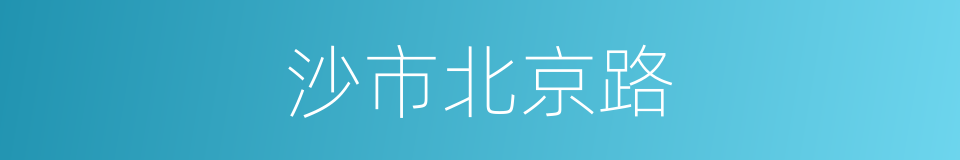 沙市北京路